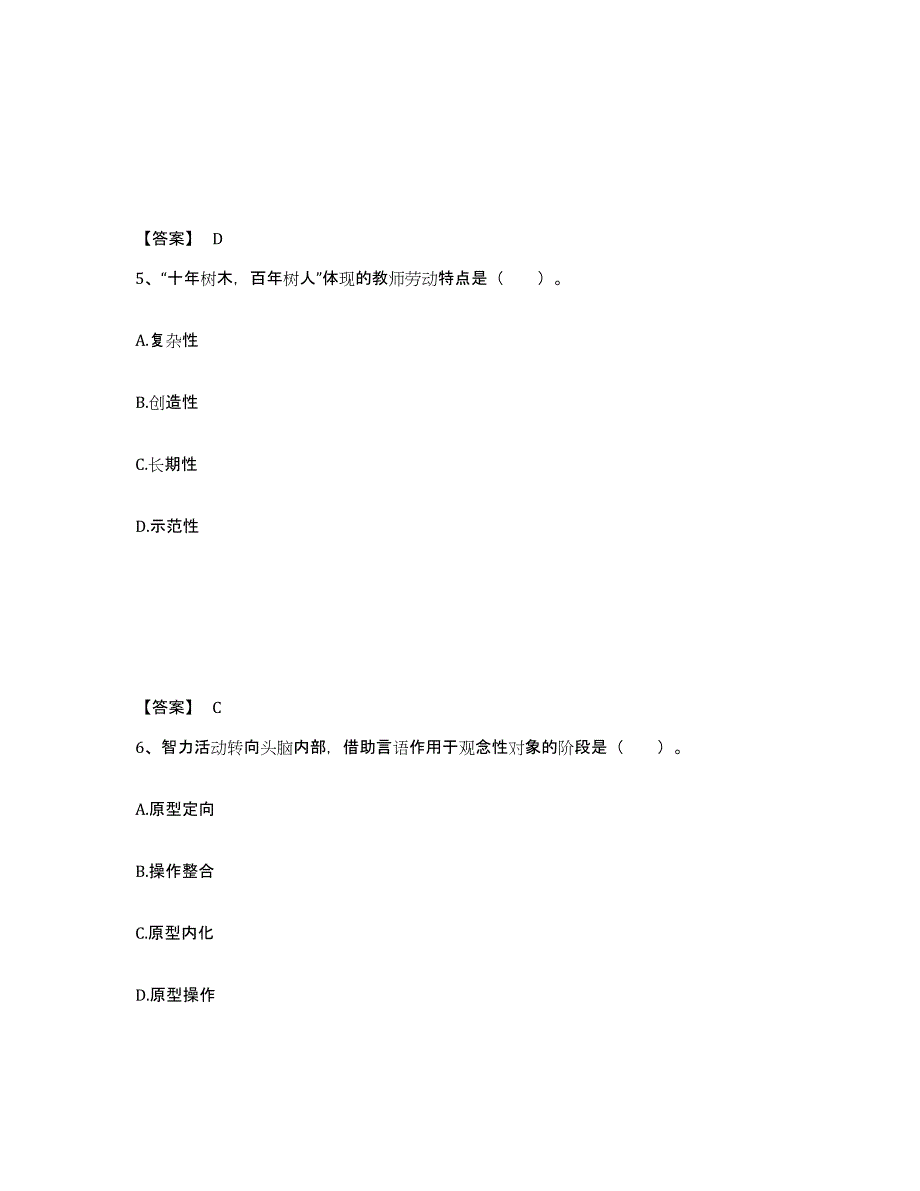 【答案】 D

5、“十年树木，百年树人”体现的教师劳动特点是（　　）。

A.复杂性

B.创造性

C.长期性

D.示范性

【答案】 C

6、智力活动转向头脑内部，借助言语作用于观念性对象的阶段是（　　）。

A.原型定向

B.操作整合

C.原型内化

D.原型操作